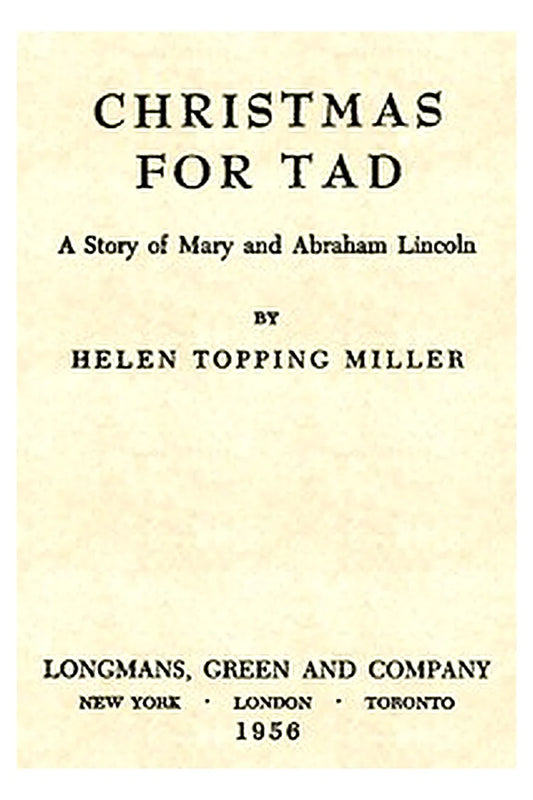 CHRISTMAS FOR TAD

A Story of Mary and Abraham Lincoln

BY

HELEN TOPPING MILLER

LONGMANS, GREEN AND COMPANY

NEW YORK · LONDON · TORONTO

1956